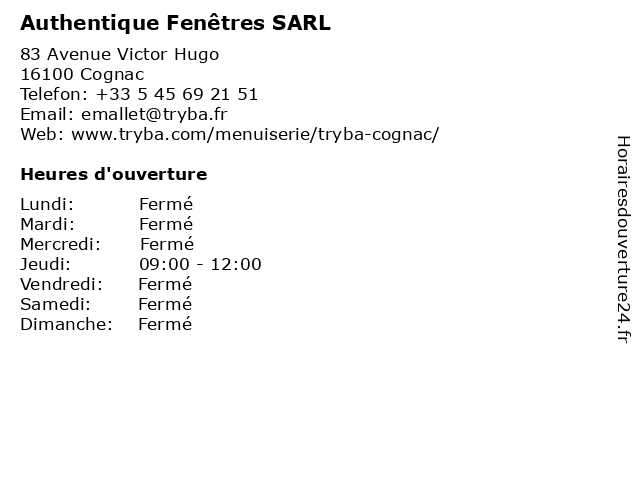 Authentique Fenêtres SARL

83 Avenue Victor Hugo
16100 Cognac
Telefon: +33 5 45 69 21 51
Email: emallet@tryba.fr
Web: www.tryba.com/menuiserie/tryba-cognac/

Heures d'ouverture

Lundi: Fermé
Mardi: Fermé
Mercredi: Fermé
Jeudi: 09:00 - 12:00
Vendredi: Fermé
Samedi: Fermé
Dimanche: Fermé

Horairesdouverture24.fr